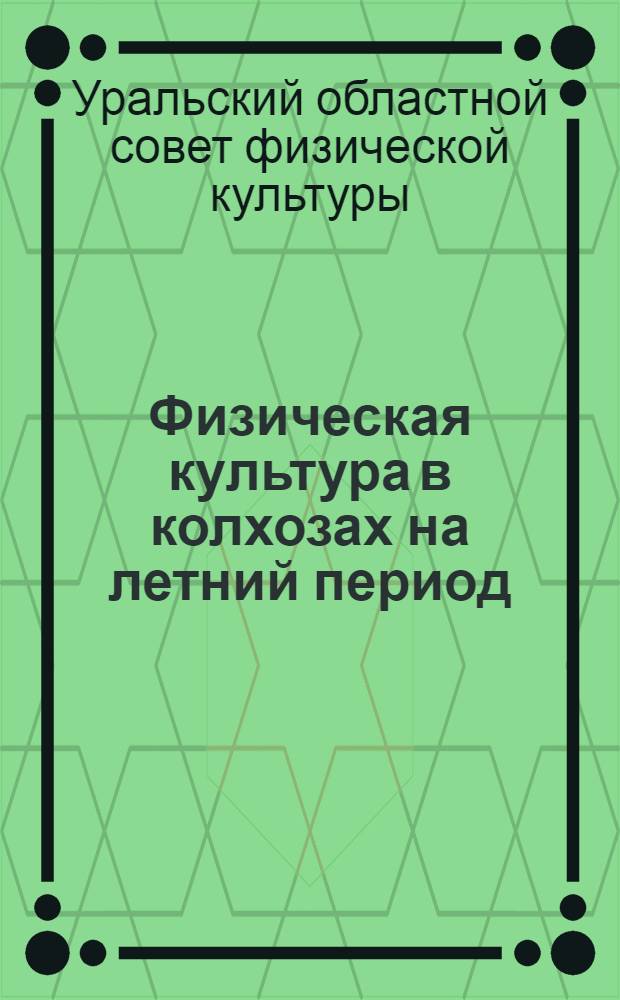 Уральский областной совет физической культуры

Физическая культура в колхозах на летний период